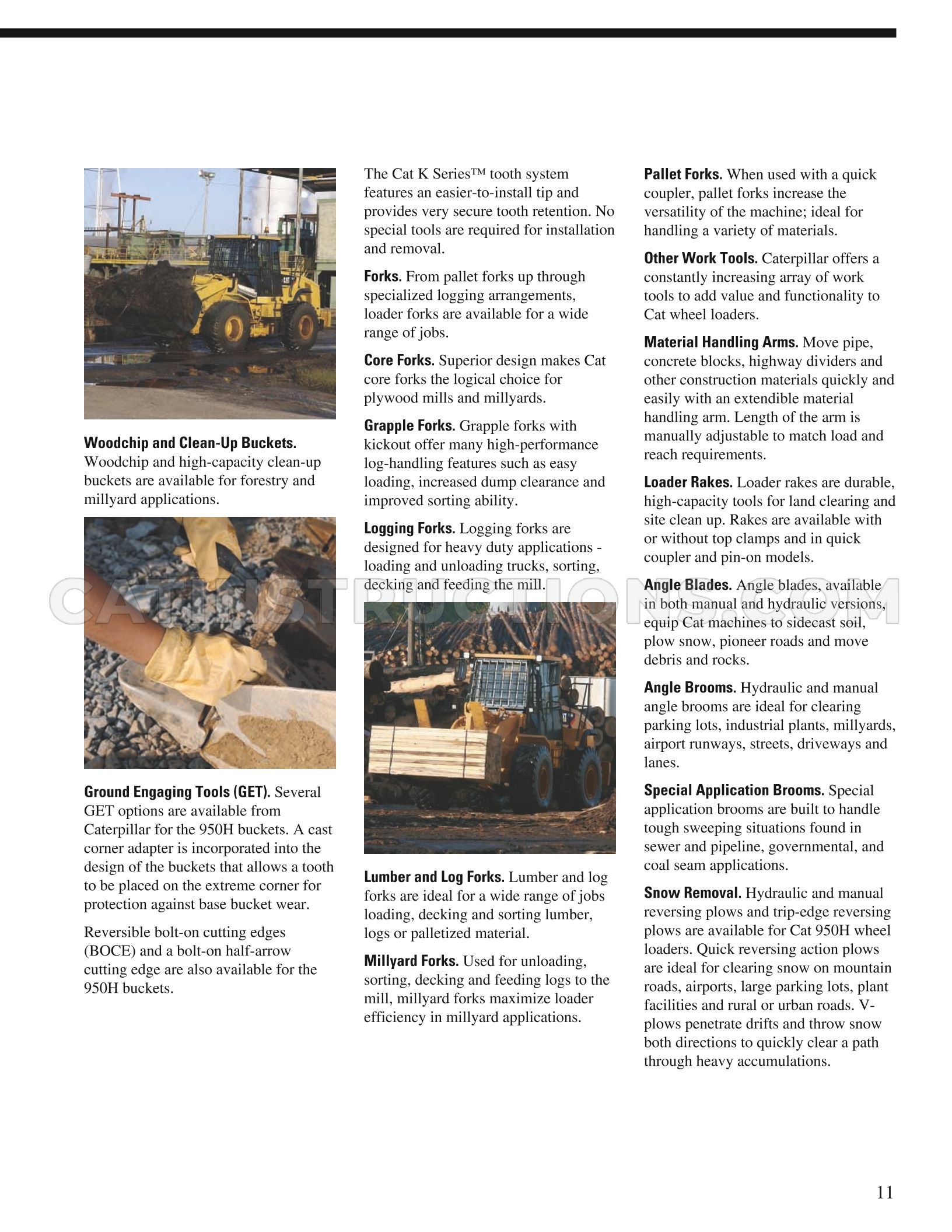 Woodchip and Clean-Up Buckets. Woodchip and high-capacity clean-up buckets are available for forestry and millyard applications.

Ground Engaging Tools (GET). Several GET options are available from Caterpillar for the 950H buckets. A cast corner adapter is incorporated into the design of the buckets that allows a tooth to be placed on the extreme corner for protection against base bucket wear.

Reversible bolt-on cutting edges (BOCE) and a bolt-on half-arrow cutting edge are also available for the 950H buckets.

The Cat K Series™ tooth system features an easier-to-install tip and provides very secure tooth retention. No special tools are required for installation and removal.

Forks. From pallet forks up through specialized logging arrangements, loader forks are available for a wide range of jobs.

Core Forks. Superior design makes Cat core forks the logical choice for plywood mills and millyards.

Grapple Forks. Grapple forks with kickout offer many high-performance log-handling features such as easy loading, increased dump clearance and improved sorting ability.

Logging Forks. Logging forks are designed for heavy duty applications - loading and unloading trucks, sorting, decking and feeding the mill.

Lumber and Log Forks. Lumber and log forks are ideal for a wide range of jobs loading, decking and sorting lumber, logs or palletized material.

Millyard Forks. Used for unloading, sorting, decking and feeding logs to the mill, millyard forks maximize loader efficiency in millyard applications.

Pallet Forks. When used with a quick coupler, pallet forks increase the versatility of the machine; ideal for handling a variety of materials.

Other Work Tools. Caterpillar offers a constantly increasing array of work tools to add value and functionality to Cat wheel loaders.

Material Handling Arms. Move pipe, concrete blocks, highway dividers and other construction materials quickly and easily with an extendible material handling arm. Length of the arm is manually adjustable to match load and reach requirements.

Loader Rakes. Loader rakes are durable, high-capacity tools for land clearing and site clean up. Rakes are available with or without top clamps and in quick coupler and pin-on models.

Angle Blades. Angle blades, available in both manual and hydraulic versions, equip Cat machines to sidecast soil, plow snow, pioneer roads and move debris and rocks.

Angle Brooms. Hydraulic and manual angle brooms are ideal for clearing parking lots, industrial plants, millyards, airport runways, streets, driveways and lanes.

Special Application Brooms. Special application brooms are built to handle tough sweeping situations found in sewer and pipeline, governmental, and coal seam applications.

Snow Removal. Hydraulic and manual reversing plows and trip-edge reversing plows are available for Cat 950H wheel loaders. Quick reversing action plows are ideal for clearing snow on mountain roads, airports, large parking lots, plant facilities and rural or urban roads. V-plows penetrate drifts and throw snow both directions to quickly clear a path through heavy accumulations.

11

CATINSTRUCTIONS.COM